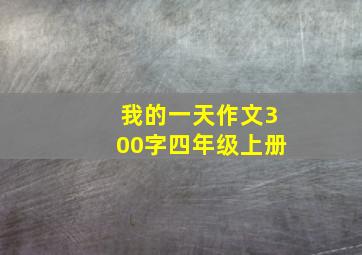 我的一天作文300字四年级上册